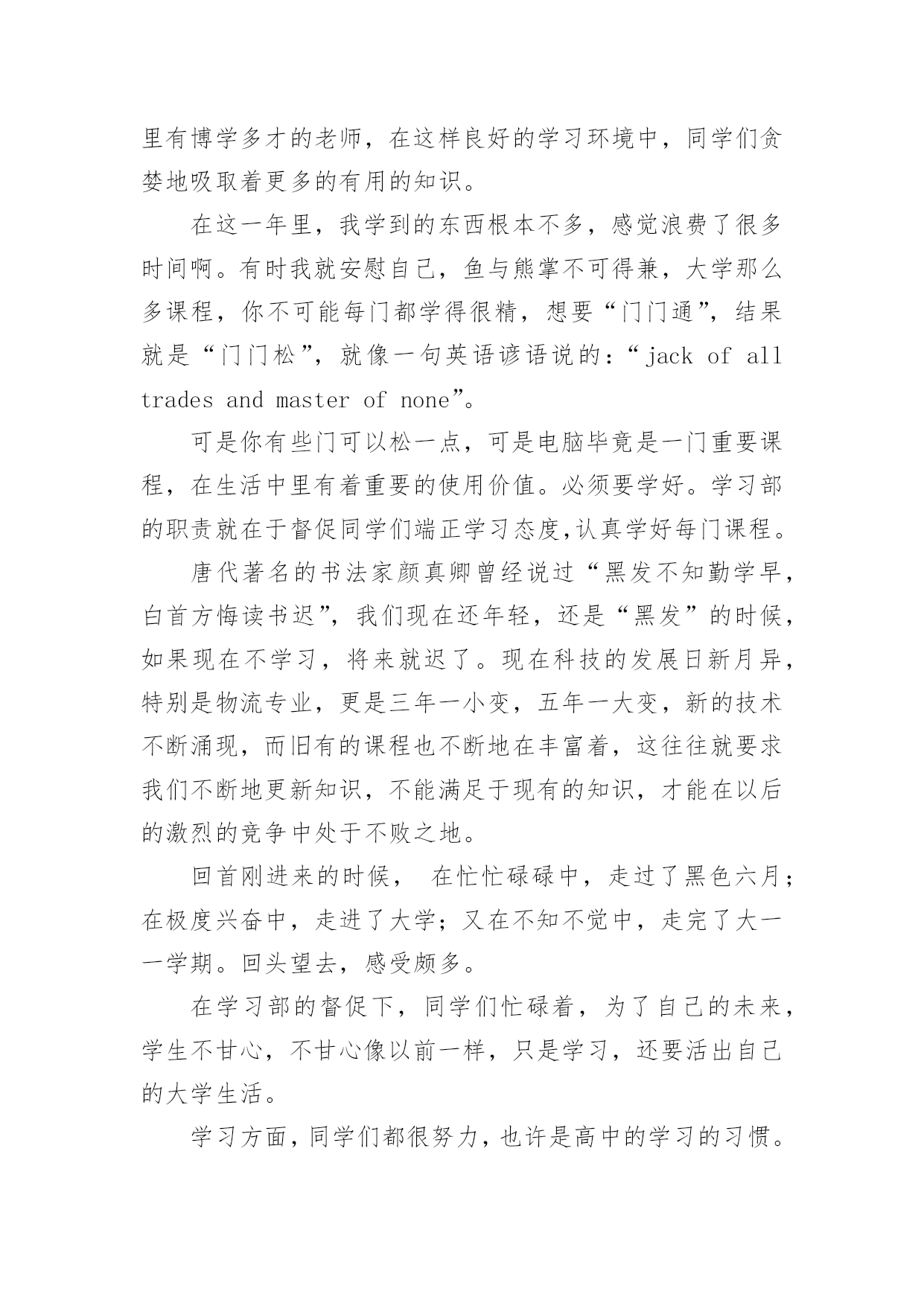 里有博学多才的老师，在这样良好的学习环境中，同学们贪婪地吸取着更多的有用的知识。

在这一年里，我学到的东西根本不多，感觉浪费了很多时间啊。有时我就安慰自己，鱼与熊掌不可得兼，大学那么多课程，你不可能每门都学得很精，想要“门门通”，结果就是“门门松”，就像一句英语谚语说的：“jack of all trades and master of none”。

可是你有些门可以松一点，可是电脑毕竟是一门重要课程，在生活中里有着重要的使用价值。必须要学好。学习部的职责就在于督促同学们端正学习态度,认真学好每门课程。

唐代著名的书法家颜真卿曾经说过“黑发不知勤学早，白首方悔读书迟”，我们现在还年轻，还是“黑发”的时候，如果现在不学习，将来就迟了。现在科技的发展日新月异，特别是物流专业，更是三年一小变，五年一大变，新的技术不断涌现，而旧有的课程也不断地在丰富着，这往往就要求我们不断地更新知识，不能满足于现有的知识，才能在以后的激烈的竞争中处于不败之地。

回首刚进来的时候， 在忙忙碌碌中，走过了黑色六月；在极度兴奋中，走进了大学；又在不知不觉中，走完了大一一学期。回头望去，感受颇多。

在学习部的督促下，同学们忙碌着，为了自己的未来，学生不甘心，不甘心像以前一样，只是学习，还要活出自己的大学生活。

学习方面，同学们都很努力，也许是高中的学习的习惯。